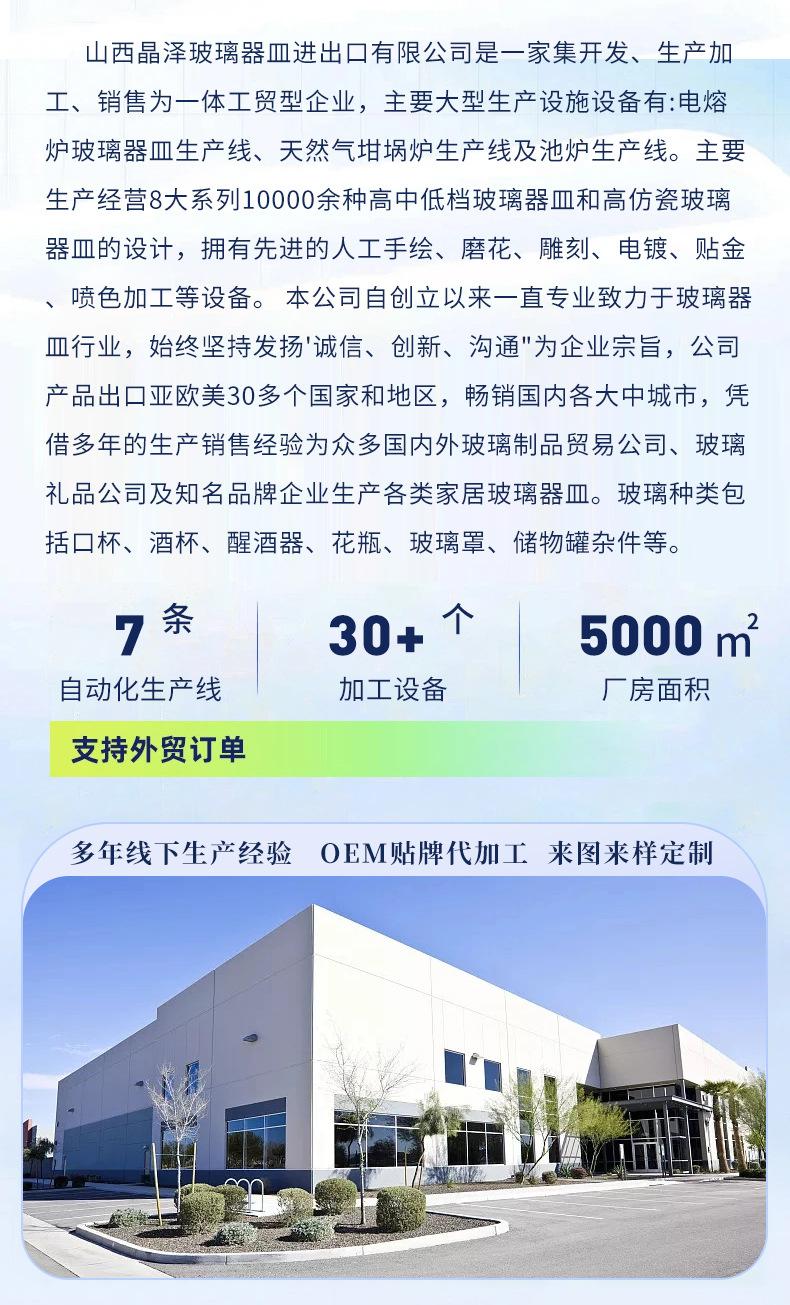 山西晶泽玻璃器皿进出口有限公司是一家集开发、生产加工、销售为一体工贸型企业，主要大型生产设施设备有:电熔炉玻璃器皿生产线、天然气坩埚炉生产线及池炉生产线。主要生产经营8大系列10000余种高中低档玻璃器皿和高仿瓷玻璃器皿的设计，拥有先进的人工手绘、磨花、雕刻、电镀、贴金、喷色加工等设备。 本公司自创立以来一直专业致力于玻璃器皿行业，始终坚持发扬'诚信、创新、沟通"为企业宗旨，公司产品出口亚欧美30多个国家和地区，畅销国内各大中城市，凭借多年的生产销售经验为众多国内外玻璃制品贸易公司、玻璃礼品公司及知名品牌企业生产各类家居玻璃器皿。玻璃种类包括口杯、酒杯、醒酒器、花瓶、玻璃罩、储物罐杂件等。

7 条
自动化生产线

30+ 个
加工设备

5000 $m^2$
厂房面积

支持外贸订单

多年线下生产经验 OEM贴牌代加工 来图来样定制